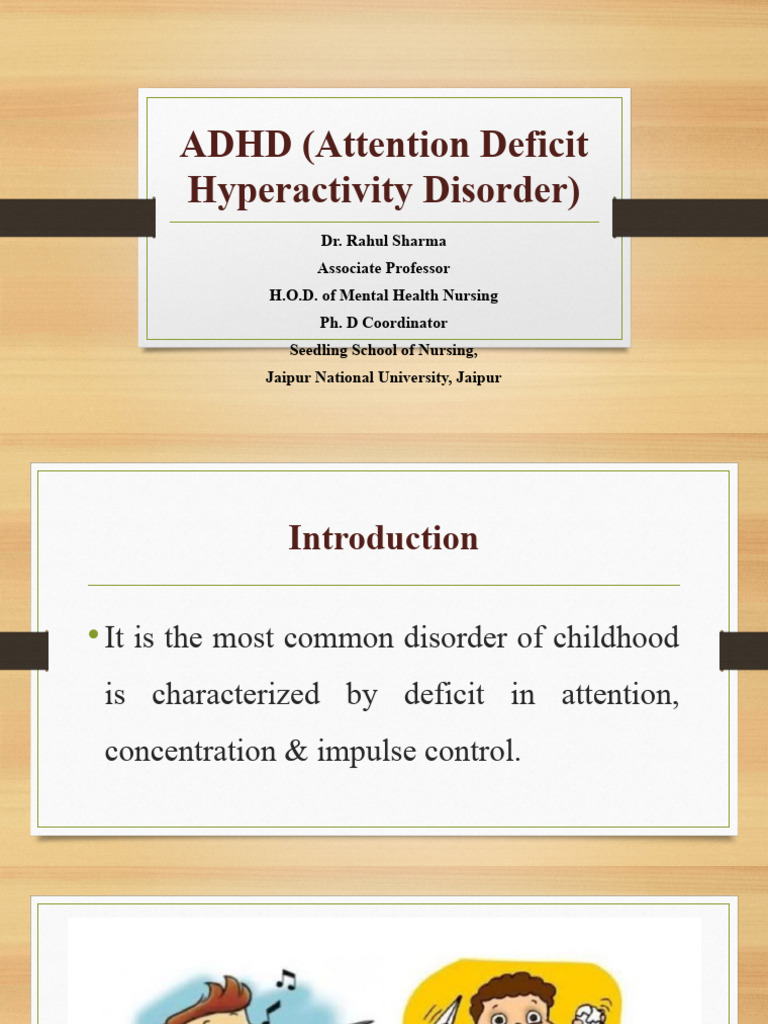 ADHD (Attention Deficit Hyperactivity Disorder)

Dr. Rahul Sharma
Associate Professor
H.O.D. of Mental Health Nursing
Ph. D Coordinator
Seedling School of Nursing,
Jaipur National University, Jaipur

Introduction

• It is the most common disorder of childhood is characterized by deficit in attention, concentration & impulse control.